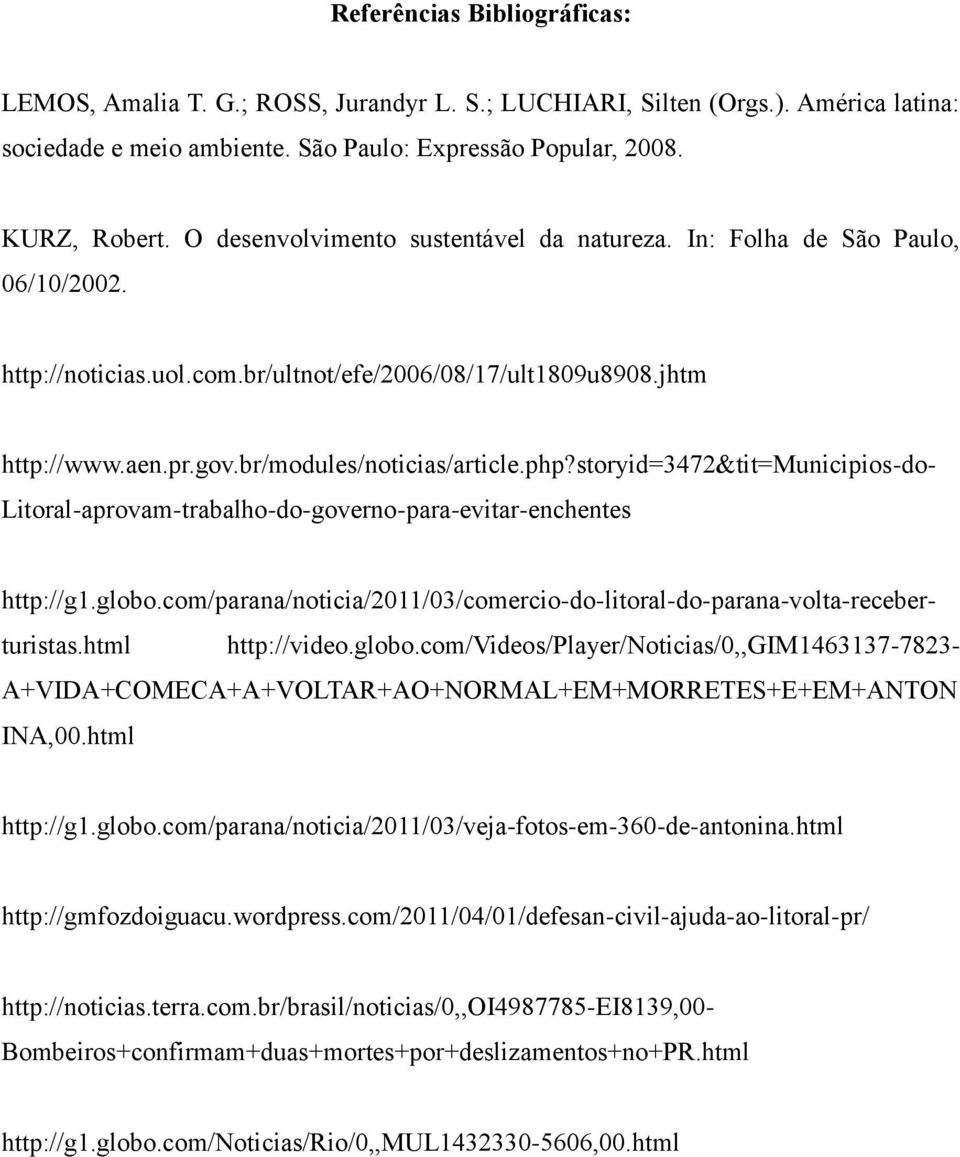 Referências Bibliográficas:

LEMOS, Amalia T. G.; ROSS, Jurandyr L. S.; LUCHIARI, Silten (Orgs.). América latina: sociedade e meio ambiente. São Paulo: Expressão Popular, 2008.

KURZ, Robert. O desenvolvimento sustentável da natureza. In: Folha de São Paulo, 06/10/2002.

http://noticias.uol.com.br/ultnot/efe/2006/08/17/ult1809u8908.jhtm

http://www.aen.pr.gov.br/modules/noticias/article.php?storyid=3472&tit=Municipios-do-Litoral-aprovam-trabalho-do-governo-para-evitar-enchentes

http://g1.globo.com/parana/noticia/2011/03/comercio-do-litoral-do-parana-volta-receber-turistas.html http://video.globo.com/Videos/Player/Noticias/0,,GIM1463137-7823-A+VIDA+COMECA+A+VOLTAR+AO+NORMAL+EM+MORRETES+E+EM+ANTONINA,00.html

http://g1.globo.com/parana/noticia/2011/03/veja-fotos-em-360-de-antonina.html

http://gmfozdoiguacu.wordpress.com/2011/04/01/defesan-civil-ajuda-ao-litoral-pr/

http://noticias.terra.com.br/brasil/noticias/0,,OI4987785-EI8139,00-Bombeiros+confirmam+duas+mortes+por+deslizamentos+no+PR.html

http://g1.globo.com/Noticias/Rio/0,,MUL1432330-5606,00.html